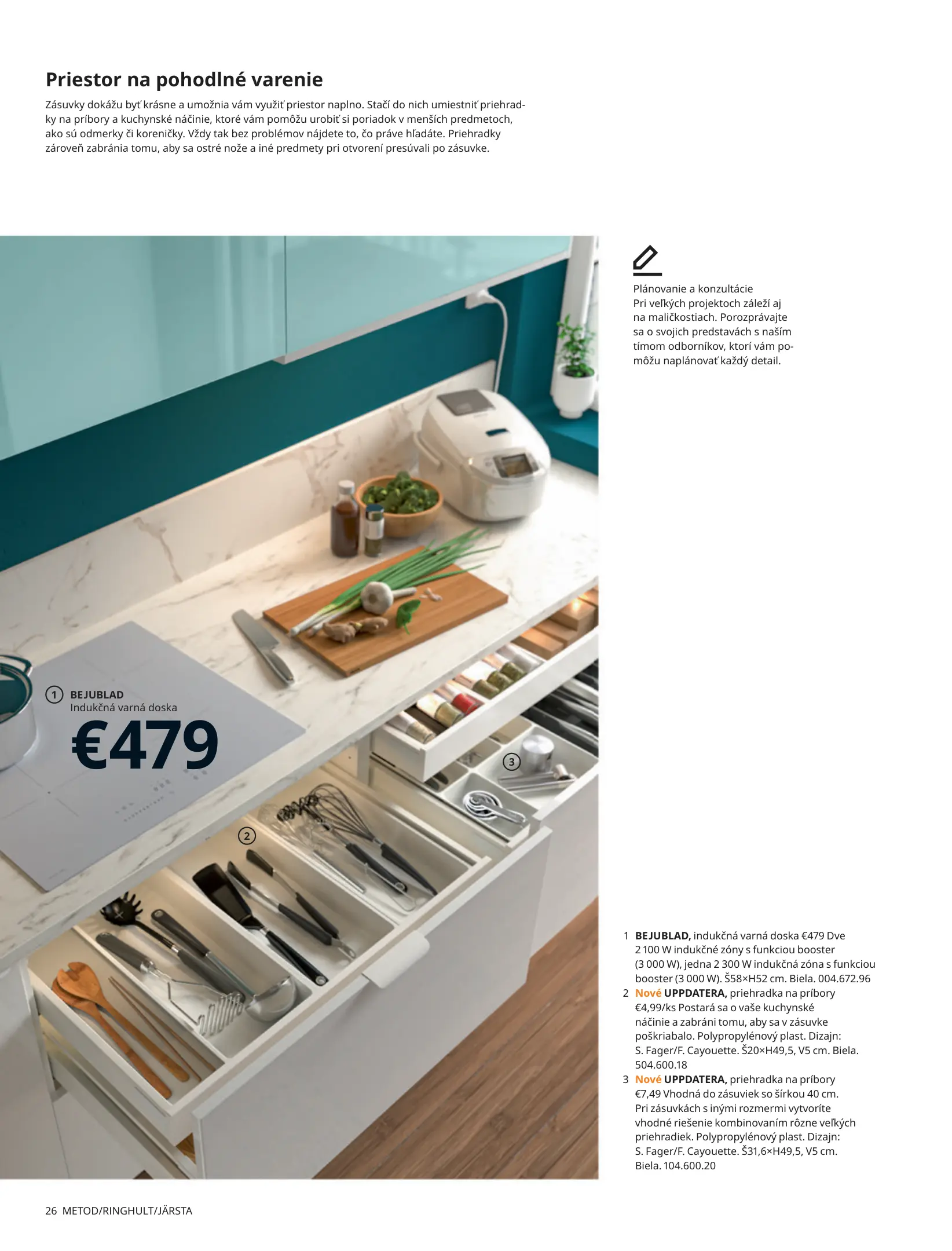 Priestor na pohodlné varenie

Zásuvky dokážu byť krásne a umožnia vám využiť priestor naplno. Stačí do nich umiestniť priehradky na príbory a kuchynské náčinie, ktoré vám pomôžu urobiť si poriadok v menších predmetoch, ako sú odmerky či koreničky. Vždy tak bez problémov nájdete to, čo práve hľadáte. Priehradky zároveň zabránia tomu, aby sa ostré nože a iné predmety pri otvorení presúvali po zásuvke.

Plánovanie a konzultácie
Pri veľkých projektoch záleží aj na maličkostiach. Porozprávajte sa o svojich predstavách s naším tímom odborníkov, ktorí vám pomôžu naplánovať každý detail.

1 BEJUBLAD
Indukčná varná doska
€479

2

3

1 BEJUBLAD, indukčná varná doska €479 Dve 2 100 W indukčné zóny s funkciou booster (3 000 W), jedna 2 300 W indukčná zóna s funkciou booster (3 000 W). Š58×H52 cm. Biela. 004.672.96
2 Nové UPPDATERA, priehradka na príbory €4,99/ks Postará sa o vaše kuchynské náčinie a zabráni tomu, aby sa v zásuvke poškriabalo. Polypropylénový plast. Dizajn: S. Fager/F. Cayouette. Š20×H49,5, V5 cm. Biela. 504.600.18
3 Nové UPPDATERA, priehradka na príbory €7,49 Vhodná do zásuviek so šírkou 40 cm. Pri zásuvkách s inými rozmermi vytvoríte vhodné riešenie kombinovaním rôzne veľkých priehradiek. Polypropylénový plast. Dizajn: S. Fager/F. Cayouette. Š31,6×H49,5, V5 cm. Biela. 104.600.20

26 METOD/RINGHULT/JÄRSTA